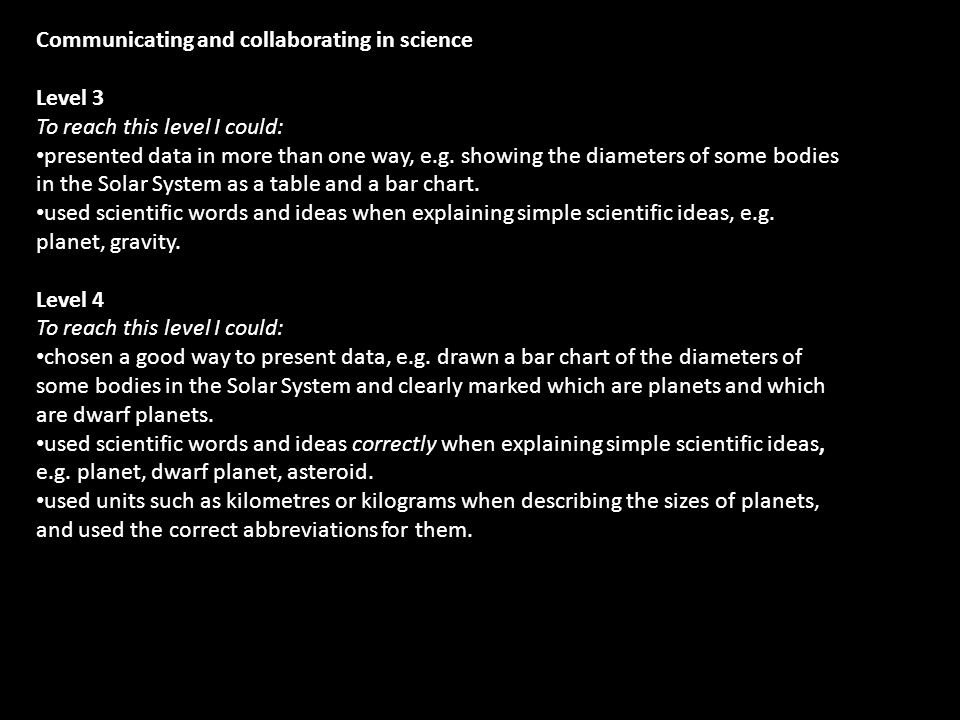 Communicating and collaborating in science

Level 3
To reach this level I could:
•presented data in more than one way, e.g. showing the diameters of some bodies in the Solar System as a table and a bar chart.
•used scientific words and ideas when explaining simple scientific ideas, e.g. planet, gravity.

Level 4
To reach this level I could:
•chosen a good way to present data, e.g. drawn a bar chart of the diameters of some bodies in the Solar System and clearly marked which are planets and which are dwarf planets.
•used scientific words and ideas correctly when explaining simple scientific ideas, e.g. planet, dwarf planet, asteroid.
•used units such as kilometres or kilograms when describing the sizes of planets, and used the correct abbreviations for them.